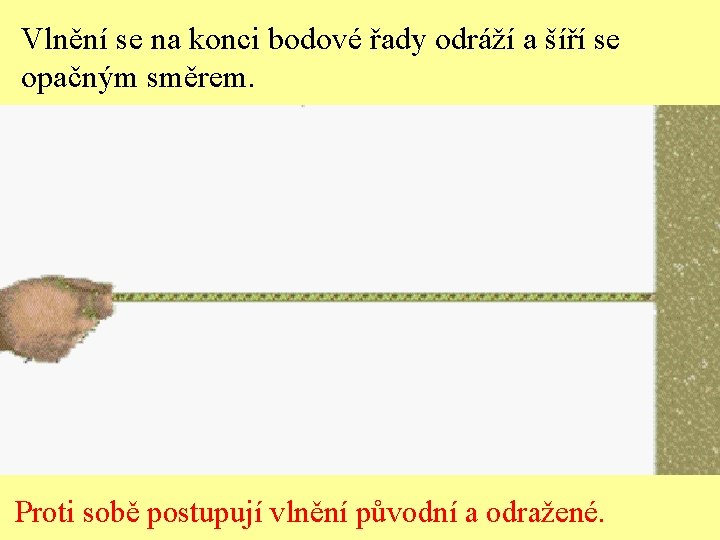 Vlnění se na konci bodové řady odráží a šíří se opačným směrem.

Proti sobě postupují vlnění původní a odražené.